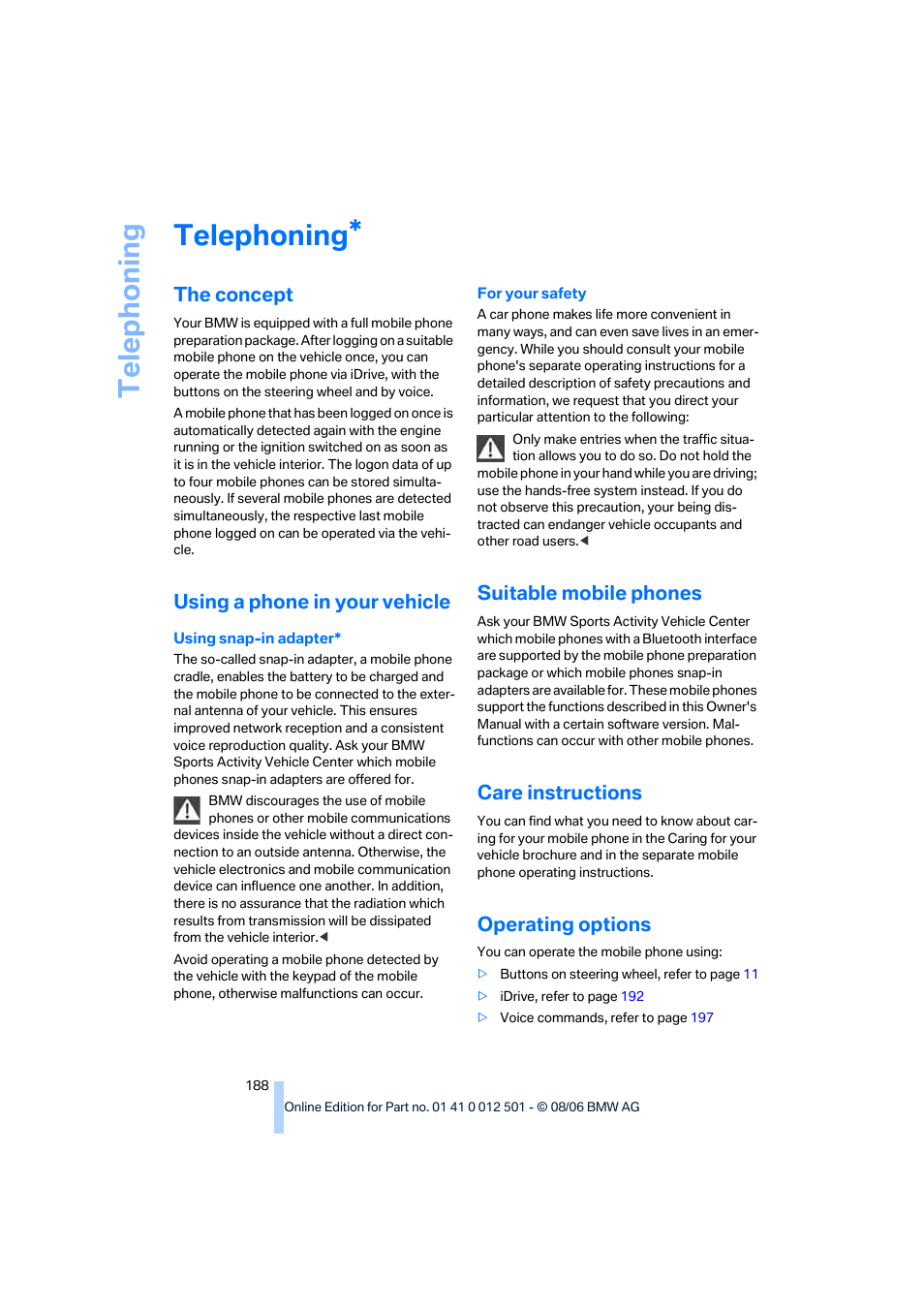 Telephoning

Telephoning*

The concept

Your BMW is equipped with a full mobile phone preparation package. After logging on a suitable mobile phone on the vehicle once, you can operate the mobile phone via iDrive, with the buttons on the steering wheel and by voice.

A mobile phone that has been logged on once is automatically detected again with the engine running or the ignition switched on as soon as it is in the vehicle interior. The logon data of up to four mobile phones can be stored simultaneously. If several mobile phones are detected simultaneously, the respective last mobile phone logged on can be operated via the vehicle.

Using a phone in your vehicle

Using snap-in adapter*

The so-called snap-in adapter, a mobile phone cradle, enables the battery to be charged and the mobile phone to be connected to the external antenna of your vehicle. This ensures improved network reception and a consistent voice reproduction quality. Ask your BMW Sports Activity Vehicle Center which mobile phones snap-in adapters are offered for.

BMW discourages the use of mobile phones or other mobile communications devices inside the vehicle without a direct connection to an outside antenna. Otherwise, the vehicle electronics and mobile communication device can influence one another. In addition, there is no assurance that the radiation which results from transmission will be dissipated from the vehicle interior.◀

Avoid operating a mobile phone detected by the vehicle with the keypad of the mobile phone, otherwise malfunctions can occur.

For your safety

A car phone makes life more convenient in many ways, and can even save lives in an emergency. While you should consult your mobile phone's separate operating instructions for a detailed description of safety precautions and information, we request that you direct your particular attention to the following:

Only make entries when the traffic situation allows you to do so. Do not hold the mobile phone in your hand while you are driving; use the hands-free system instead. If you do not observe this precaution, your being distracted can endanger vehicle occupants and other road users.◀

Suitable mobile phones

Ask your BMW Sports Activity Vehicle Center which mobile phones with a Bluetooth interface are supported by the mobile phone preparation package or which mobile phones snap-in adapters are available for. These mobile phones support the functions described in this Owner's Manual with a certain software version. Malfunctions can occur with other mobile phones.

Care instructions

You can find what you need to know about caring for your mobile phone in the Caring for your vehicle brochure and in the separate mobile phone operating instructions.

Operating options

You can operate the mobile phone using:
▷ Buttons on steering wheel, refer to page 11
▷ iDrive, refer to page 192
▷ Voice commands, refer to page 197

188

Online Edition for Part no. 01 41 0 012 501 - © 08/06 BMW AG